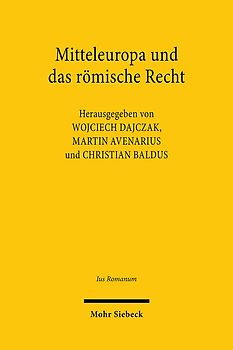 Mitteleuropa und das römische Recht

Herausgegeben von
WOJCIECH DAJCZAK,
MARTIN AVENARIUS
und CHRISTIAN BALDUS

Ius Romanum

Mohr Siebeck